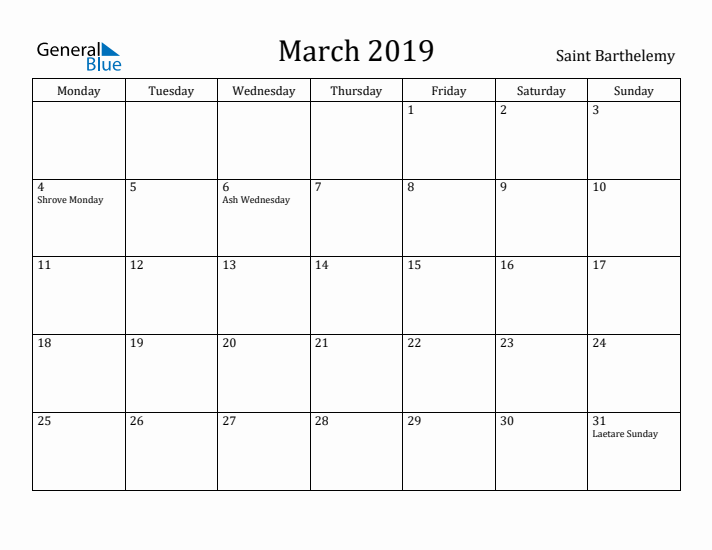 General Blue

March 2019

Saint Barthelemy

| Monday | Tuesday | Wednesday | Thursday | Friday | Saturday | Sunday |
|---|---|---|---|---|---|---|
| | | | | 1 | 2 | 3 |
| 4 Shrove Monday | 5 | 6 Ash Wednesday | 7 | 8 | 9 | 10 |
| 11 | 12 | 13 | 14 | 15 | 16 | 17 |
| 18 | 19 | 20 | 21 | 22 | 23 | 24 |
| 25 | 26 | 27 | 28 | 29 | 30 | 31 Laetare Sunday |